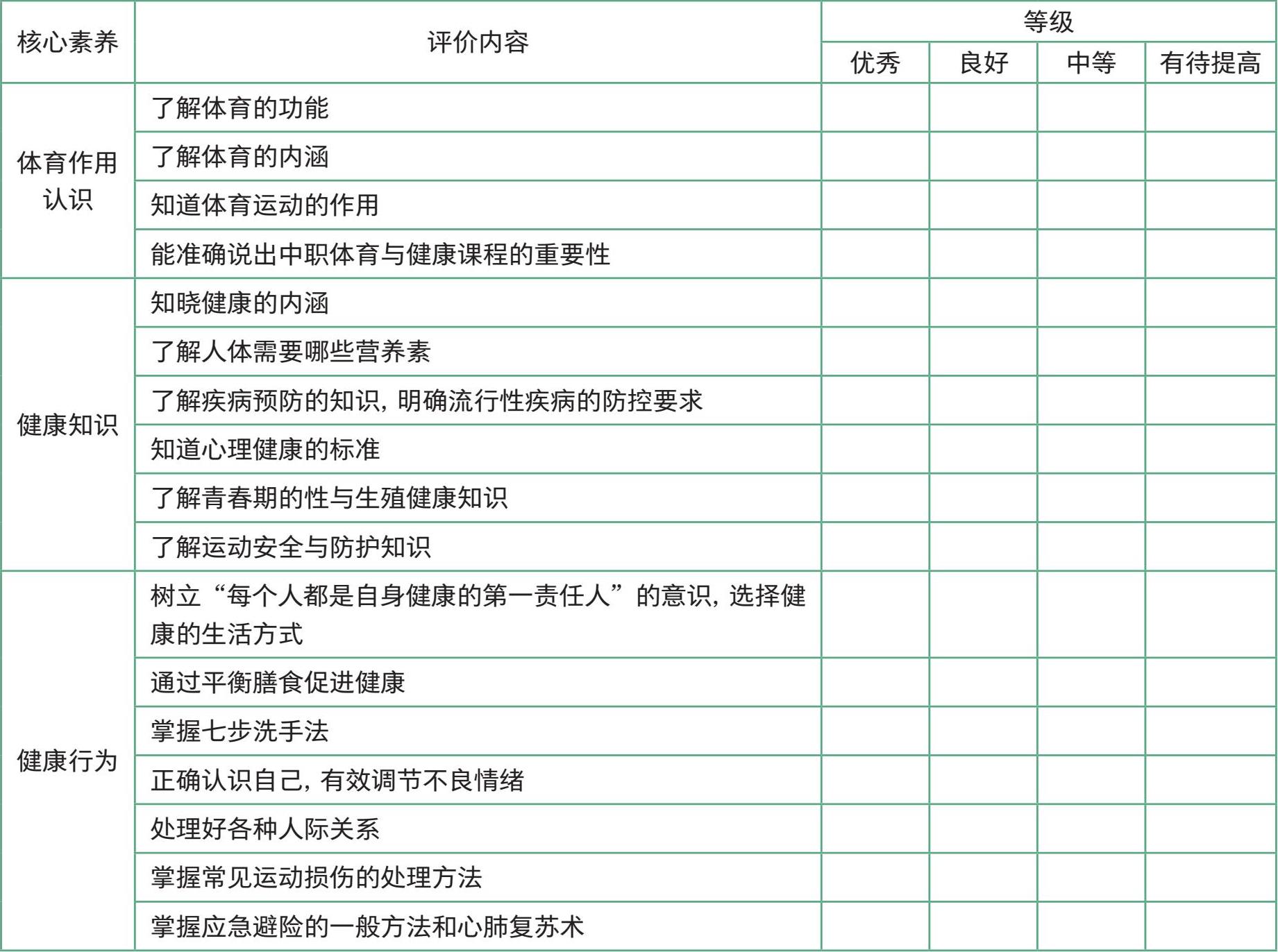 | 核心素养 | 评价内容 | 等级 | | | |
|---|---|---|---|---|---|
| | | 优秀 | 良好 | 中等 | 有待提高 |
| 体育作用认识 | 了解体育的功能 | | | | |
| | 了解体育的内涵 | | | | |
| | 知道体育运动的作用 | | | | |
| | 能准确说出中职体育与健康课程的重要性 | | | | |
| 健康知识 | 知晓健康的内涵 | | | | |
| | 了解人体需要哪些营养素 | | | | |
| | 了解疾病预防的知识，明确流行性疾病的防控要求 | | | | |
| | 知道心理健康的标准 | | | | |
| | 了解青春期的性与生殖健康知识 | | | | |
| | 了解运动安全与防护知识 | | | | |
| 健康行为 | 树立“每个人都是自身健康的第一责任人”的意识，选择健康的生活方式 | | | | |
| | 通过平衡膳食促进健康 | | | | |
| | 掌握七步洗手法 | | | | |
| | 正确认识自己，有效调节不良情绪 | | | | |
| | 处理好各种人际关系 | | | | |
| | 掌握常见运动损伤的处理方法 | | | | |
| | 掌握应急避险的一般方法和心肺复苏术 | | | | |